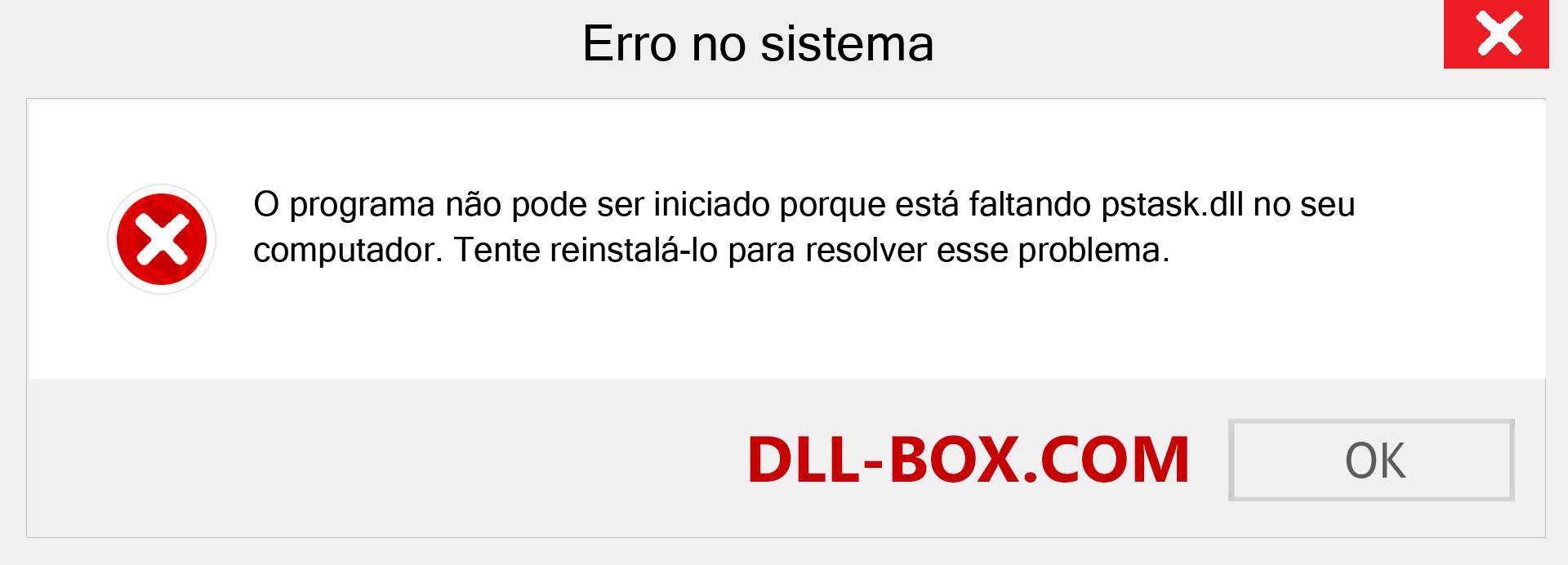 Erro no sistema

O programa não pode ser iniciado porque está faltando pstask.dll no seu computador. Tente reinstalá-lo para resolver esse problema.

DLL-BOX.COM

OK